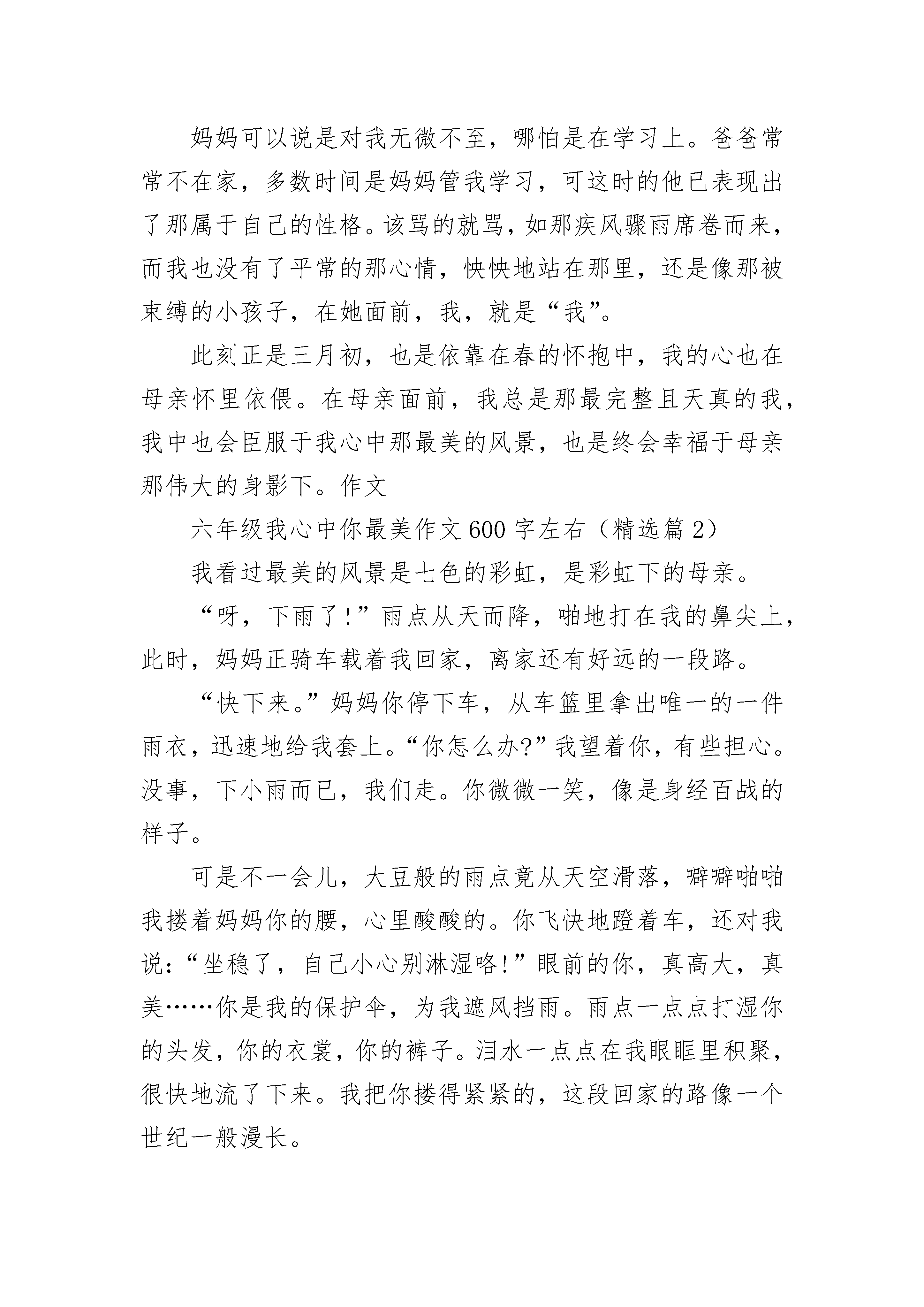 妈妈可以说是对我无微不至，哪怕是在学习上。爸爸常常不在家，多数时间是妈妈管我学习，可这时的他已表现出了那属于自己的性格。该骂的就骂，如那疾风骤雨席卷而来，而我也没有了平常的那心情，怏怏地站在那里，还是像那被束缚的小孩子，在她面前，我，就是“我”。

此刻正是三月初，也是依靠在春的怀抱中，我的心也在母亲怀里依偎。在母亲面前，我总是那最完整且天真的我，我中也会臣服于我心中那最美的风景，也是终会幸福于母亲那伟大的身影下。作文

六年级我心中你最美作文600字左右（精选篇2）

我看过最美的风景是七色的彩虹，是彩虹下的母亲。

“呀，下雨了！”雨点从天而降，啪地打在我的鼻尖上，此时，妈妈正骑车载着我回家，离家还有好远的一段路。

“快下来。”妈妈你停下车，从车篮里拿出唯一的一件雨衣，迅速地给我套上。“你怎么办?”我望着你，有些担心。没事，下小雨而已，我们走。你微微一笑，像是身经百战的样子。

可是不一会儿，大豆般的雨点竟从天空滑落，噼噼啪啪我搂着妈妈你的腰，心里酸酸的。你飞快地蹬着车，还对我说：“坐稳了，自己小心别淋湿咯!”眼前的你，真高大，真美……你是我的保护伞，为我遮风挡雨。雨点一点点打湿你的头发，你的衣裳，你的裤子。泪水一点点在我眼眶里积聚，很快地流了下来。我把你搂得紧紧的，这段回家的路像一个世纪一般漫长。